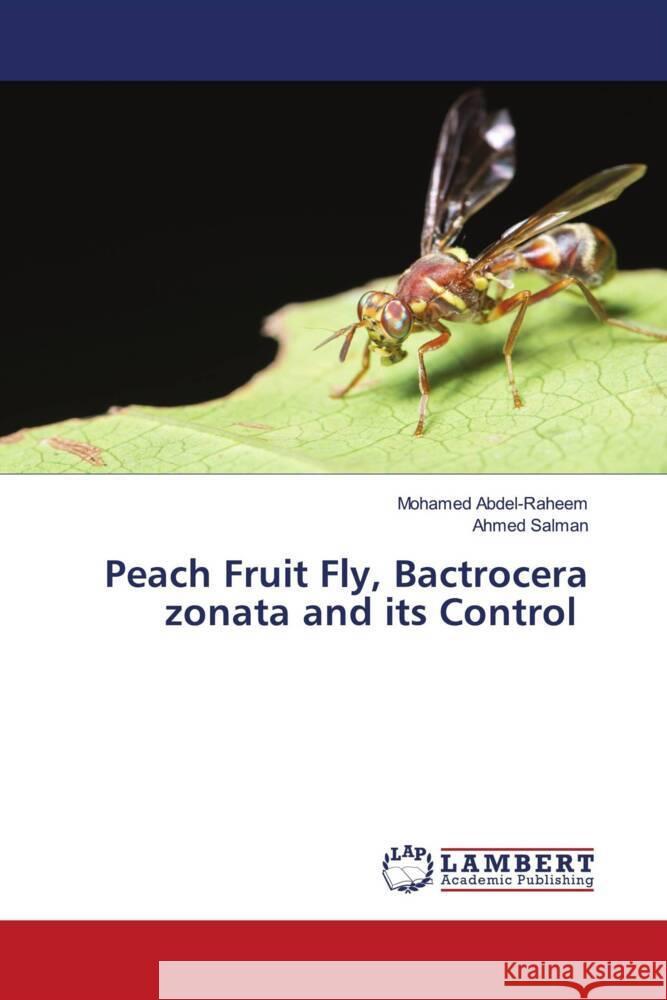 Mohamed Abdel-Raheem
Ahmed Salman

Peach Fruit Fly, Bactrocera zonata and its Control

LAP LAMBERT Academic Publishing